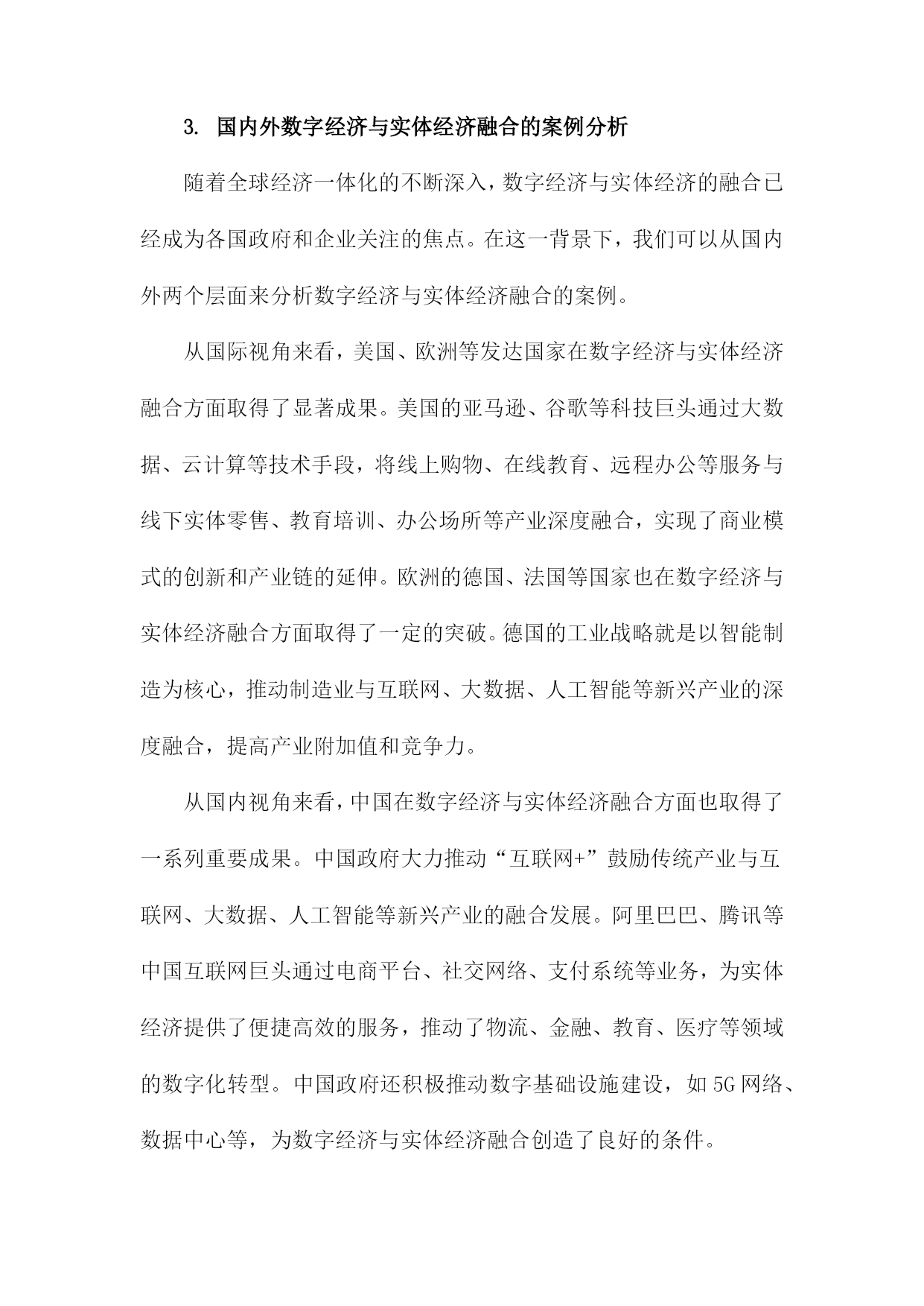 3. 国内外数字经济与实体经济融合的案例分析

随着全球经济一体化的不断深入，数字经济与实体经济的融合已经成为各国政府和企业关注的焦点。在这一背景下，我们可以从国内外两个层面来分析数字经济与实体经济融合的案例。

从国际视角来看，美国、欧洲等发达国家在数字经济与实体经济融合方面取得了显著成果。美国的亚马逊、谷歌等科技巨头通过大数据、云计算等技术手段，将线上购物、在线教育、远程办公等服务与线下实体零售、教育培训、办公场所等产业深度融合，实现了商业模式的创新和产业链的延伸。欧洲的德国、法国等国家也在数字经济与实体经济融合方面取得了一定的突破。德国的工业战略就是以智能制造为核心，推动制造业与互联网、大数据、人工智能等新兴产业的深度融合，提高产业附加值和竞争力。

从国内视角来看，中国在数字经济与实体经济融合方面也取得了一系列重要成果。中国政府大力推动“互联网+”鼓励传统产业与互联网、大数据、人工智能等新兴产业的融合发展。阿里巴巴、腾讯等中国互联网巨头通过电商平台、社交网络、支付系统等业务，为实体经济提供了便捷高效的服务，推动了物流、金融、教育、医疗等领域的数字化转型。中国政府还积极推动数字基础设施建设，如5G网络、数据中心等，为数字经济与实体经济融合创造了良好的条件。